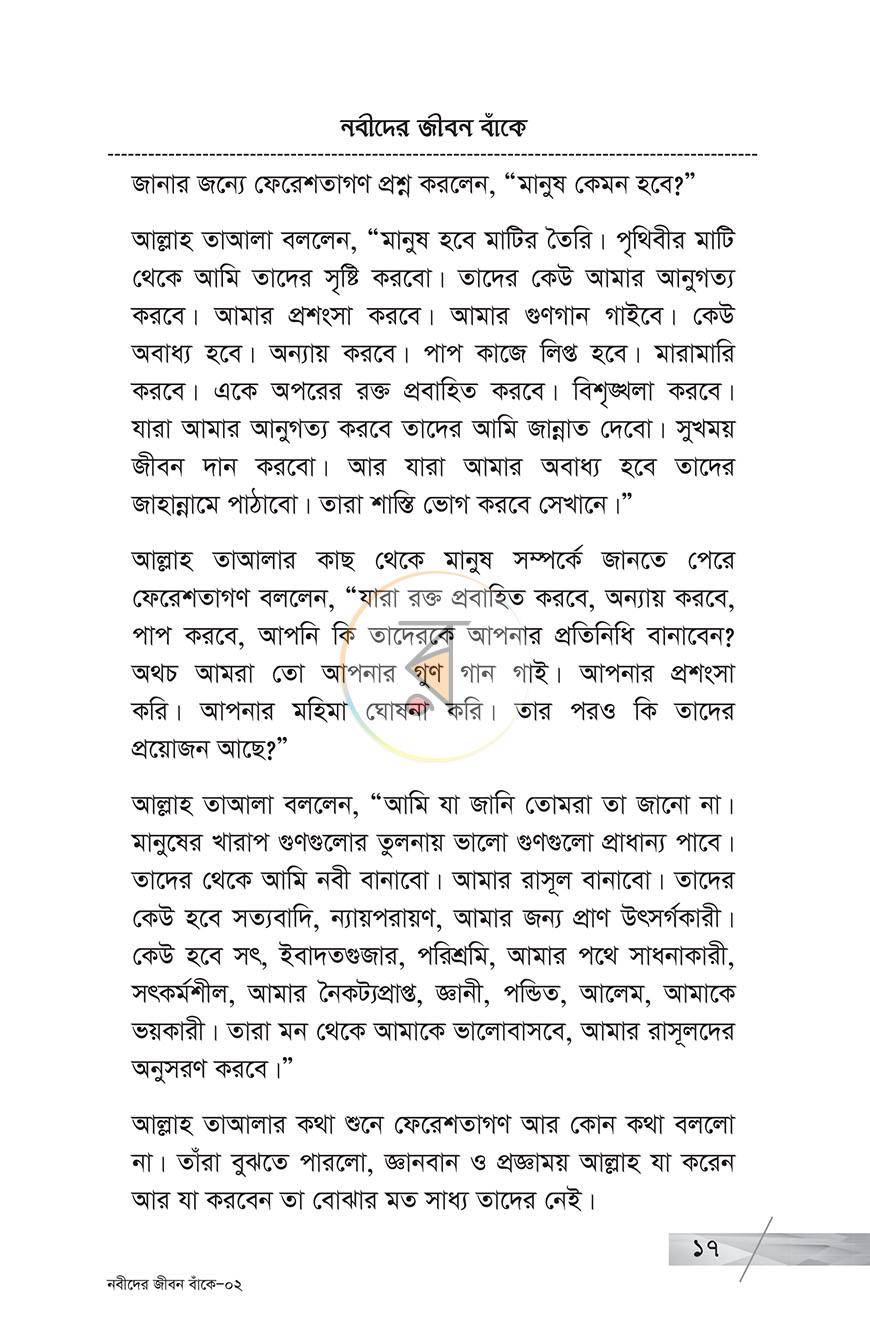 নবীদের জীবন বাঁকে

জানার জন্যে ফেরেশতাগণ প্রশ্ন করলেন, "মানুষ কেমন হবে?"

আল্লাহ তাআলা বললেন, "মানুষ হবে মাটির তৈরি। পৃথিবীর মাটি থেকে আমি তাদের সৃষ্টি করবো। তাদের কেউ আমার আনুগত্য করবে। আমার প্রশংসা করবে। আমার গুণগান গাইবে। কেউ অবাধ্য হবে। অন্যায় করবে। পাপ কাজে লিপ্ত হবে। মারামারি করবে। একে অপরের রক্ত প্রবাহিত করবে। বিশৃঙ্খলা করবে। যারা আমার আনুগত্য করবে তাদের আমি জান্নাত দেবো। সুখময় জীবন দান করবো। আর যারা আমার অবাধ্য হবে তাদের জাহান্নামে পাঠাবো। তারা শাস্তি ভোগ করবে সেখানে।"

আল্লাহ তাআলার কাছ থেকে মানুষ সম্পর্কে জানতে পেরে ফেরেশতাগণ বললেন, "যারা রক্ত প্রবাহিত করবে, অন্যায় করবে, পাপ করবে, আপনি কি তাদেরকে আপনার প্রতিনিধি বানাবেন? অথচ আমরা তো আপনার গুণ গান গাই। আপনার প্রশংসা করি। আপনার মহিমা ঘোষনা করি। তার পরও কি তাদের প্রয়োজন আছে?"

আল্লাহ তাআলা বললেন, "আমি যা জানি তোমরা তা জানো না। মানুষের খারাপ গুণগুলোর তুলনায় ভালো গুণগুলো প্রাধান্য পাবে। তাদের থেকে আমি নবী বানাবো। আমার রাসূল বানাবো। তাদের কেউ হবে সত্যবাদি, ন্যায়পরায়ণ, আমার জন্য প্রাণ উৎসর্গকারী। কেউ হবে সৎ, ইবাদতগুজার, পরিশ্রমি, আমার পথে সাধনাকারী, সৎকর্মশীল, আমার নৈকট্যপ্রাপ্ত, জ্ঞানী, পন্ডিত, আলেম, আমাকে ভয়কারী। তারা মন থেকে আমাকে ভালোবাসবে, আমার রাসূলদের অনুসরণ করবে।"

আল্লাহ তাআলার কথা শুনে ফেরেশতাগণ আর কোন কথা বললো না। তাঁরা বুঝতে পারলো, জ্ঞানবান ও প্রজ্ঞাময় আল্লাহ যা করেন আর যা করবেন তা বোঝার মত সাধ্য তাদের নেই।

১৭

নবীদের জীবন বাঁকে-০২